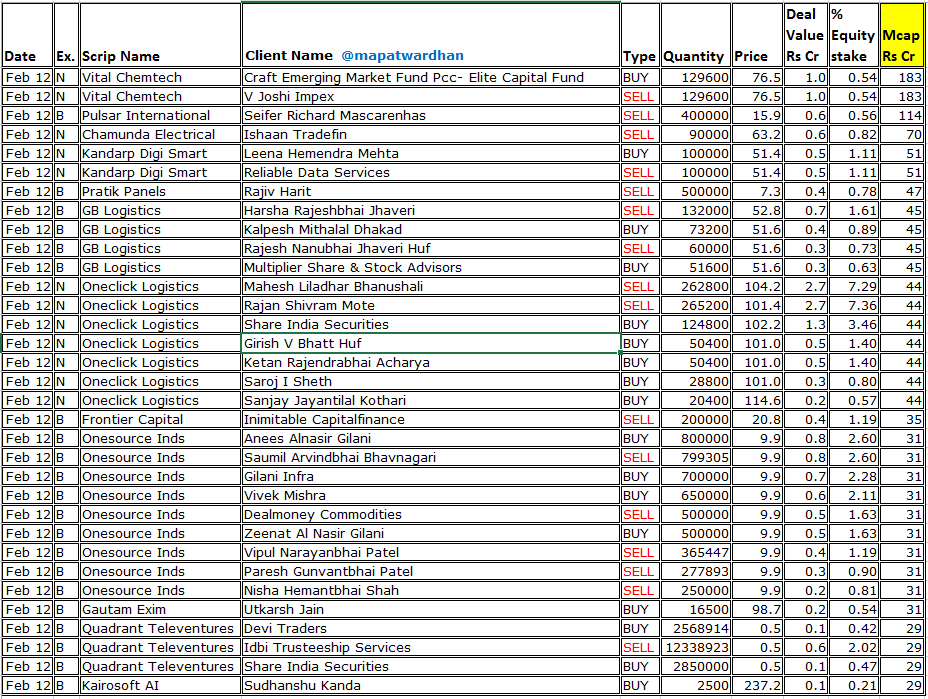 | Date | Ex. | Scrip Name | Client Name @mapatwardhan | Type | Quantity | Price | Deal Value Rs Cr | % Equity stake | Mcap Rs Cr |
|---|---|---|---|---|---|---|---|---|---|
| Feb 12 | N | Vital Chemtech | Craft Emerging Market Fund Pcc- Elite Capital Fund | BUY | 129600 | 76.5 | 1.0 | 0.54 | 183 |
| Feb 12 | N | Vital Chemtech | V Joshi Impex | SELL | 129600 | 76.5 | 1.0 | 0.54 | 183 |
| Feb 12 | B | Pulsar International | Seifer Richard Mascarenhas | SELL | 400000 | 15.9 | 0.6 | 0.56 | 114 |
| Feb 12 | N | Chamunda Electrical | Ishaan Tradefin | SELL | 90000 | 63.2 | 0.6 | 0.82 | 70 |
| Feb 12 | N | Kandarp Digi Smart | Leena Hemendra Mehta | BUY | 100000 | 51.4 | 0.5 | 1.11 | 51 |
| Feb 12 | N | Kandarp Digi Smart | Reliable Data Services | SELL | 100000 | 51.4 | 0.5 | 1.11 | 51 |
| Feb 12 | B | Pratik Panels | Rajiv Harit | SELL | 500000 | 7.3 | 0.4 | 0.78 | 47 |
| Feb 12 | B | GB Logistics | Harsha Rajeshbhai Jhaveri | SELL | 132000 | 52.8 | 0.7 | 1.61 | 45 |
| Feb 12 | B | GB Logistics | Kalpesh Mithalal Dhakad | BUY | 73200 | 51.6 | 0.4 | 0.89 | 45 |
| Feb 12 | B | GB Logistics | Rajesh Nanubhai Jhaveri Huf | SELL | 60000 | 51.6 | 0.3 | 0.73 | 45 |
| Feb 12 | B | GB Logistics | Multiplier Share & Stock Advisors | BUY | 51600 | 51.6 | 0.3 | 0.63 | 45 |
| Feb 12 | N | Oneclick Logistics | Mahesh Liladhar Bhanushali | SELL | 262800 | 104.2 | 2.7 | 7.29 | 44 |
| Feb 12 | N | Oneclick Logistics | Rajan Shivram Mote | SELL | 265200 | 101.4 | 2.7 | 7.36 | 44 |
| Feb 12 | N | Oneclick Logistics | Share India Securities | BUY | 124800 | 102.2 | 1.3 | 3.46 | 44 |
| Feb 12 | N | Oneclick Logistics | Girish V Bhatt Huf | BUY | 50400 | 101.0 | 0.5 | 1.40 | 44 |
| Feb 12 | N | Oneclick Logistics | Ketan Rajendrabhai Acharya | BUY | 50400 | 101.0 | 0.5 | 1.40 | 44 |
| Feb 12 | N | Oneclick Logistics | Saroj I Sheth | BUY | 28800 | 101.0 | 0.3 | 0.80 | 44 |
| Feb 12 | N | Oneclick Logistics | Sanjay Jayantilal Kothari | BUY | 20400 | 114.6 | 0.2 | 0.57 | 44 |
| Feb 12 | B | Frontier Capital | Inimitable Capitalfinance | SELL | 200000 | 20.8 | 0.4 | 1.19 | 35 |
| Feb 12 | B | Onesource Inds | Anees Alnasir Gilani | BUY | 800000 | 9.9 | 0.8 | 2.60 | 31 |
| Feb 12 | B | Onesource Inds | Saumil Arvindbhai Bhavnagari | SELL | 799305 | 9.9 | 0.8 | 2.60 | 31 |
| Feb 12 | B | Onesource Inds | Gilani Infra | BUY | 700000 | 9.9 | 0.7 | 2.28 | 31 |
| Feb 12 | B | Onesource Inds | Vivek Mishra | BUY | 650000 | 9.9 | 0.6 | 2.11 | 31 |
| Feb 12 | B | Onesource Inds | Dealmoney Commodities | SELL | 500000 | 9.9 | 0.5 | 1.63 | 31 |
| Feb 12 | B | Onesource Inds | Zeenat Al Nasir Gilani | BUY | 500000 | 9.9 | 0.5 | 1.63 | 31 |
| Feb 12 | B | Onesource Inds | Vipul Narayanbhai Patel | SELL | 365447 | 9.9 | 0.4 | 1.19 | 31 |
| Feb 12 | B | Onesource Inds | Paresh Gunvantbhai Patel | SELL | 277893 | 9.9 | 0.3 | 0.90 | 31 |
| Feb 12 | B | Onesource Inds | Nisha Hemantbhai Shah | SELL | 250000 | 9.9 | 0.2 | 0.81 | 31 |
| Feb 12 | B | Gautam Exim | Utkarsh Jain | BUY | 16500 | 98.7 | 0.2 | 0.54 | 31 |
| Feb 12 | B | Quadrant Televentures | Devi Traders | BUY | 2568914 | 0.5 | 0.1 | 0.42 | 29 |
| Feb 12 | B | Quadrant Televentures | Idbi Trusteeship Services | SELL | 12338923 | 0.5 | 0.6 | 2.02 | 29 |
| Feb 12 | B | Quadrant Televentures | Share India Securities | BUY | 2850000 | 0.5 | 0.1 | 0.47 | 29 |
| Feb 12 | B | Kairosoft AI | Sudhanshu Kanda | BUY | 2500 | 237.2 | 0.1 | 0.21 | 29 |